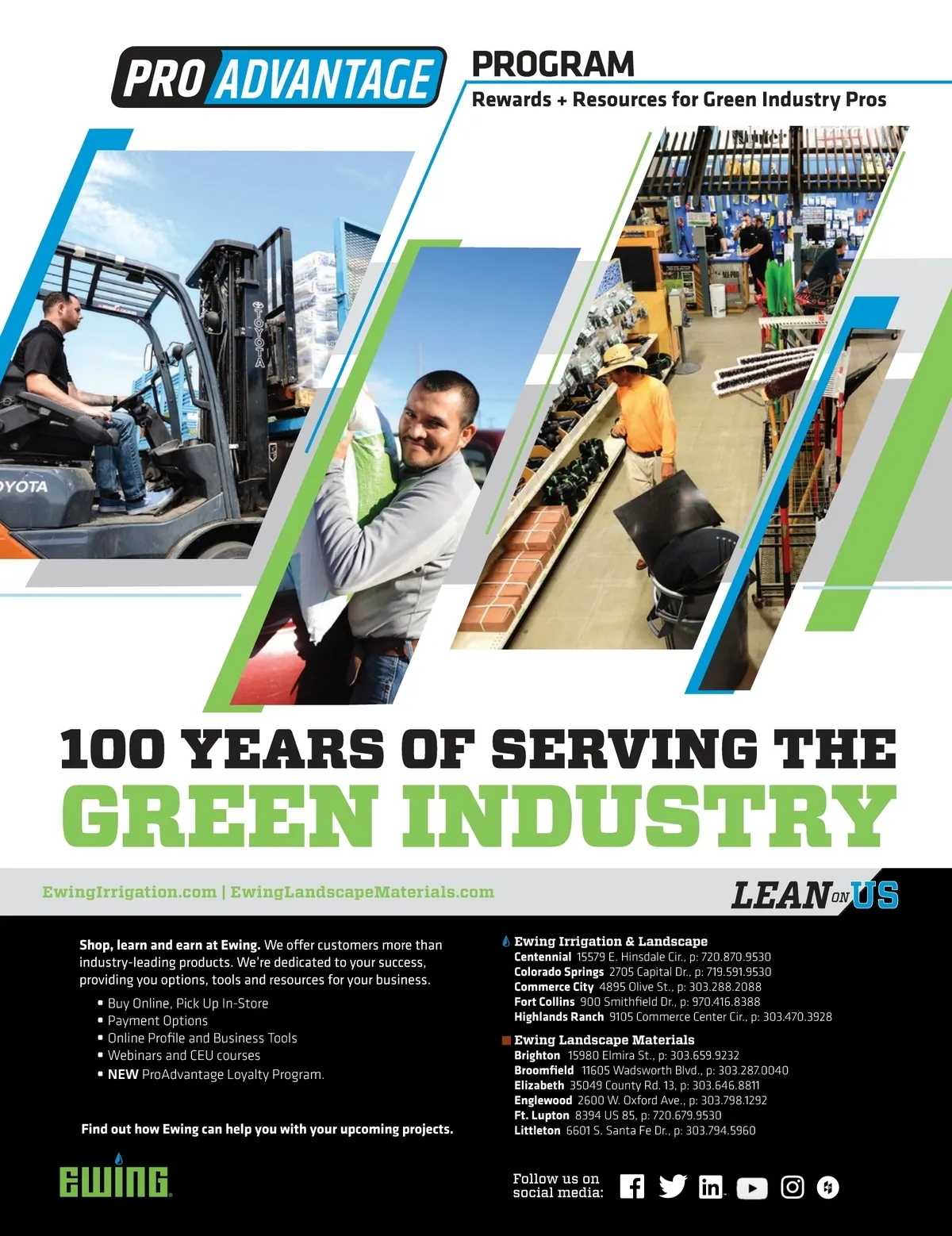 PRO ADVANTAGE PROGRAM
Rewards + Resources for Green Industry Pros

100 YEARS OF SERVING THE
GREEN INDUSTRY

EwingIrrigation.com | EwingLandscapeMaterials.com

LEAN ON US

Shop, learn and earn at Ewing. We offer customers more than industry-leading products. We're dedicated to your success, providing you options, tools and resources for your business.

• Buy Online, Pick Up In-Store
• Payment Options
• Online Profile and Business Tools
• Webinars and CEU courses
• NEW ProAdvantage Loyalty Program.

Find out how Ewing can help you with your upcoming projects.

EWING

Ewing Irrigation & Landscape
Centennial 15579 E. Hinsdale Cir., p: 720.870.9530
Colorado Springs 2705 Capital Dr., p: 719.591.9530
Commerce City 4895 Olive St., p: 303.288.2088
Fort Collins 900 Smithfield Dr., p: 970.416.8388
Highlands Ranch 9105 Commerce Center Cir., p: 303.470.3928

Ewing Landscape Materials
Brighton 15980 Elmira St., p: 303.659.9232
Broomfield 11605 Wadsworth Blvd., p: 303.287.0040
Elizabeth 35049 County Rd. 13, p: 303.646.8811
Englewood 2600 W. Oxford Ave., p: 303.798.1292
Ft. Lupton 8394 US 85, p: 720.679.9530
Littleton 6601 S. Santa Fe Dr., p: 303.794.5960

Follow us on social media: